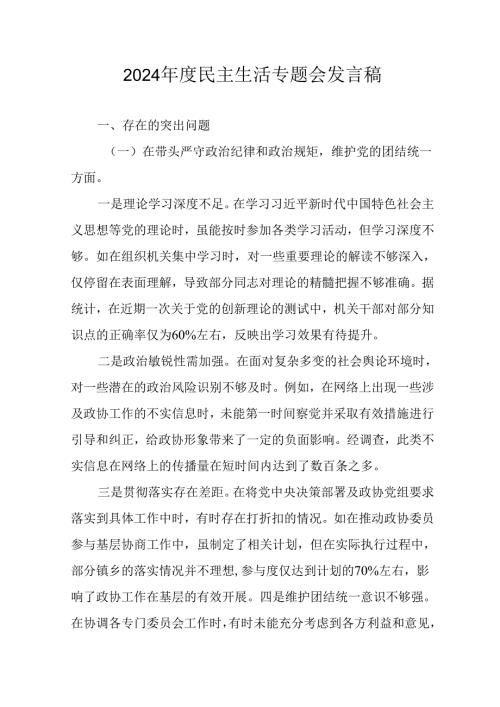 2024年度民主生活专题会发言稿

一、存在的突出问题

（一）在带头严守政治纪律和政治规矩，维护党的团结统一方面。

一是理论学习深度不足。在学习习近平新时代中国特色社会主义思想等党的理论时，虽能按时参加各类学习活动，但学习深度不够。如在组织机关集中学习时，对一些重要理论的解读不够深入，仅停留在表面理解，导致部分同志对理论的精髓把握不够准确。据统计，在近期一次关于党的创新理论的测试中，机关干部对部分知识点的正确率仅为60%左右，反映出学习效果有待提升。

二是政治敏锐性需加强。在面对复杂多变的社会舆论环境时，对一些潜在的政治风险识别不够及时。例如，在网络上出现一些涉及政协工作的不实信息时，未能第一时间察觉并采取有效措施进行引导和纠正，给政协形象带来了一定的负面影响。经调查，此类不实信息在网络上的传播量在短时间内达到了数百条之多。

三是贯彻落实存在差距。在将党中央决策部署及政协党组要求落实到具体工作中时，有时存在打折扣的情况。如在推动政协委员参与基层协商工作中，虽制定了相关计划，但在实际执行过程中，部分镇乡的落实情况并不理想，参与度仅达到计划的70%左右，影响了政协工作在基层的有效开展。四是维护团结统一意识不够强。在协调各专门委员会工作时，有时未能充分考虑到各方利益和意见，